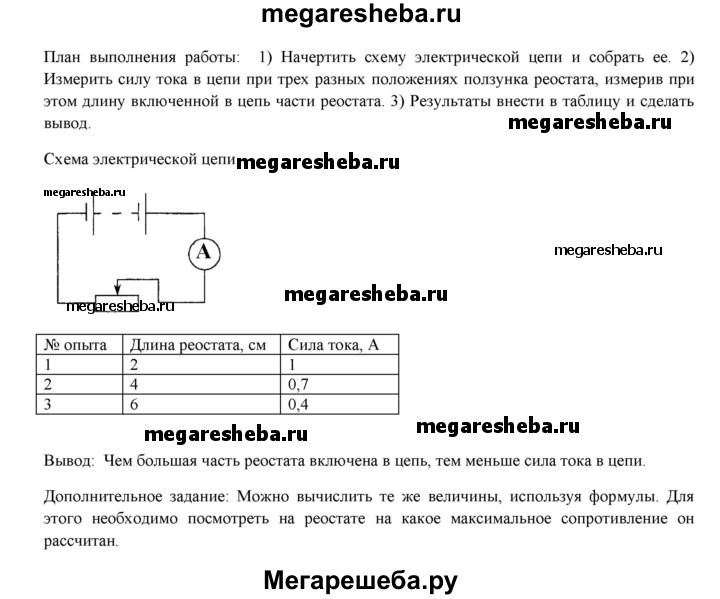 megaresheba.ru

План выполнения работы: 1) Начертить схему электрической цепи и собрать ее. 2) Измерить силу тока в цепи при трех разных положениях ползунка реостата, измерив при этом длину включенной в цепь части реостата. 3) Результаты внести в таблицу и сделать вывод.

megaresheba.ru

Схема электрической цепи megaresheba.ru

megaresheba.ru

A

megaresheba.ru

megaresheba.ru

megaresheba.ru

| № опыта | Длина реостата, см | Сила тока, А |
|---|---|---|
| 1 | 2 | 1 |
| 2 | 4 | 0,7 |
| 3 | 6 | 0,4 |

megaresheba.ru megaresheba.ru

Вывод: Чем большая часть реостата включена в цепь, тем меньше сила тока в цепи.

Дополнительное задание: Можно вычислить те же величины, используя формулы. Для этого необходимо посмотреть на реостате на какое максимальное сопротивление он рассчитан.

Мегарешеба.ру